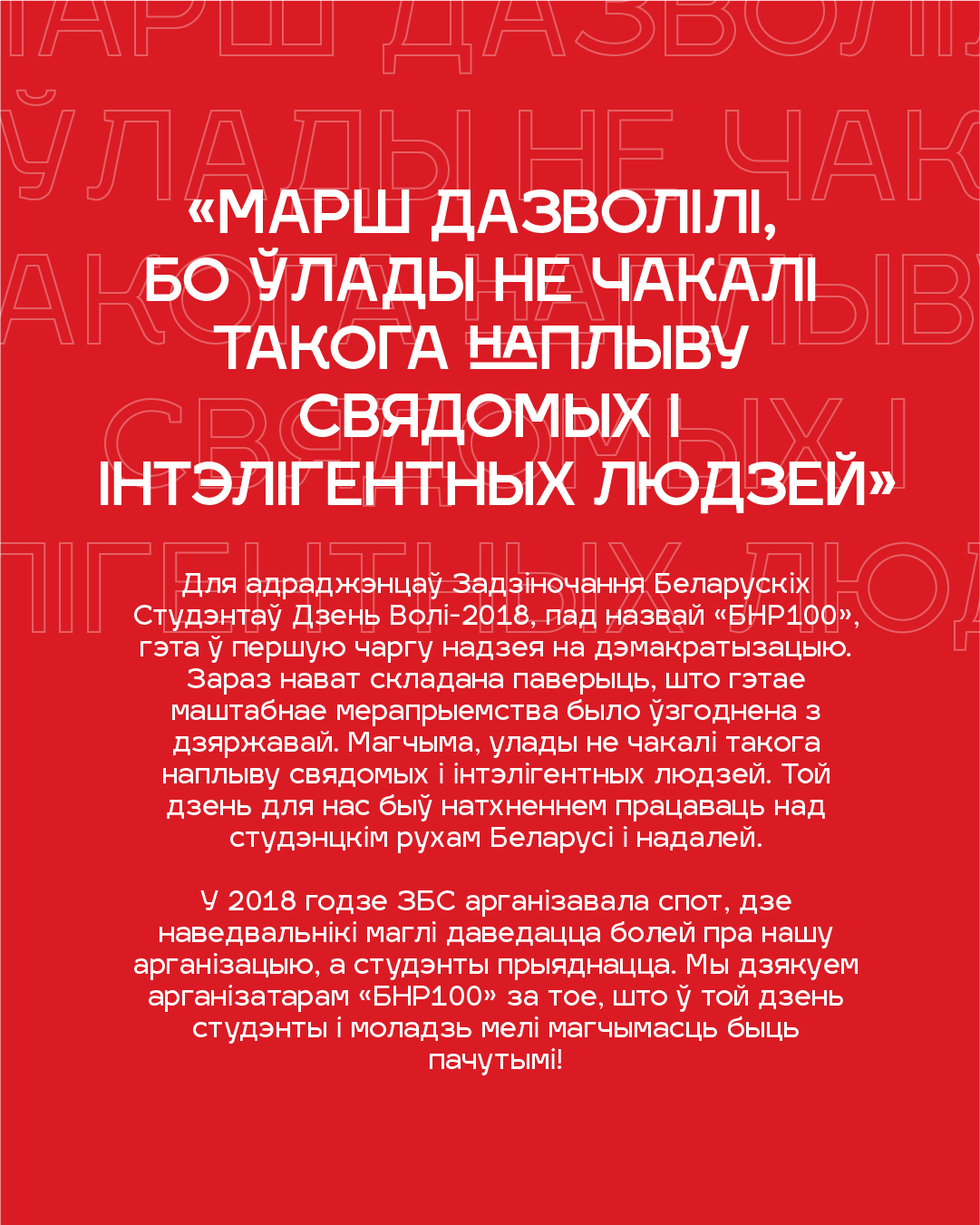 «МАРШ ДАЗВОЛІЛІ, БО ЎЛАДЫ НЕ ЧАКАЛІ ТАКОГА НАПЛЫВУ СВЯДОМЫХ І ІНТЭЛІГЕНТНЫХ ЛЮДЗЕЙ»

Для адраджэнцаў Задзіночання Беларускіх Студэнтаў Дзень Волі-2018, пад назвай «БНР100», гэта ў першую чаргу надзея на дэмакратызацыю. Зараз нават складана паверыць, што гэтае маштабнае мерапрыемства было ўзгоднена з дзяржавай. Магчыма, улады не чакалі такога наплыву свядомых і інтэлігентных людзей. Той дзень для нас быў натхненнем працаваць над студэнцкім рухам Беларусі і надалей.

У 2018 годзе ЗБС арганізавала спот, дзе наведвальнікі маглі даведацца болей пра нашу арганізацыю, а студэнты прыяднацца. Мы дзякуем арганізатарам «БНР100» за тое, што ў той дзень студэнты і моладзь мелі магчымасць быць пачутымі!